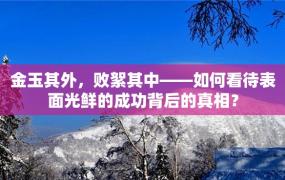 金玉其外，败絮其中——如何看待表面光鲜的成功背后的真相？